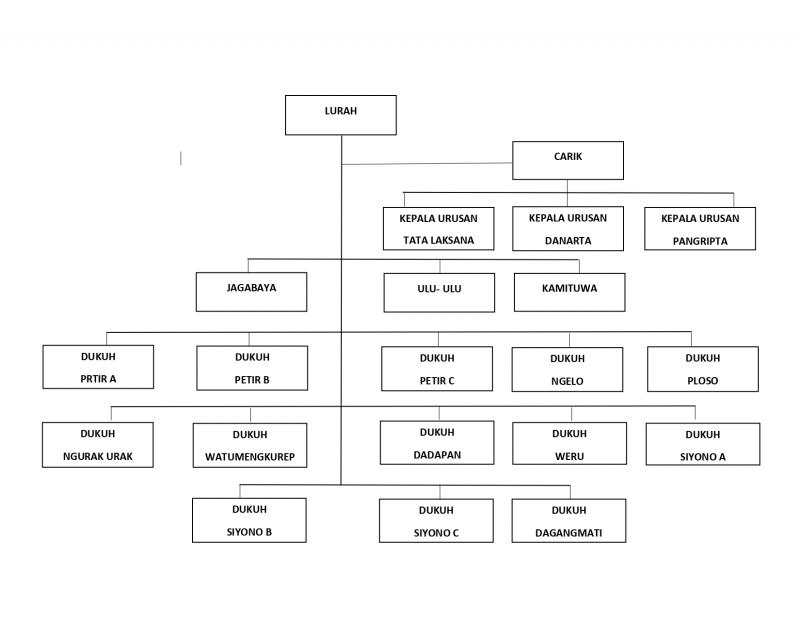 LURAH

CARIK

KEPALA URUSAN TATA LAKSANA

KEPALA URUSAN DANARTA

KEPALA URUSAN PANGRIPTA

JAGABAYA

ULU- ULU

KAMITUWA

DUKUH PRTIR A

DUKUH PETIR B

DUKUH PETIR C

DUKUH NGELO

DUKUH PLOSO

DUKUH NGURAK URAK

DUKUH WATUMENGKUREP

DUKUH DADAPAN

DUKUH WERU

DUKUH SIYONO A

DUKUH SIYONO B

DUKUH SIYONO C

DUKUH DAGANGMATI